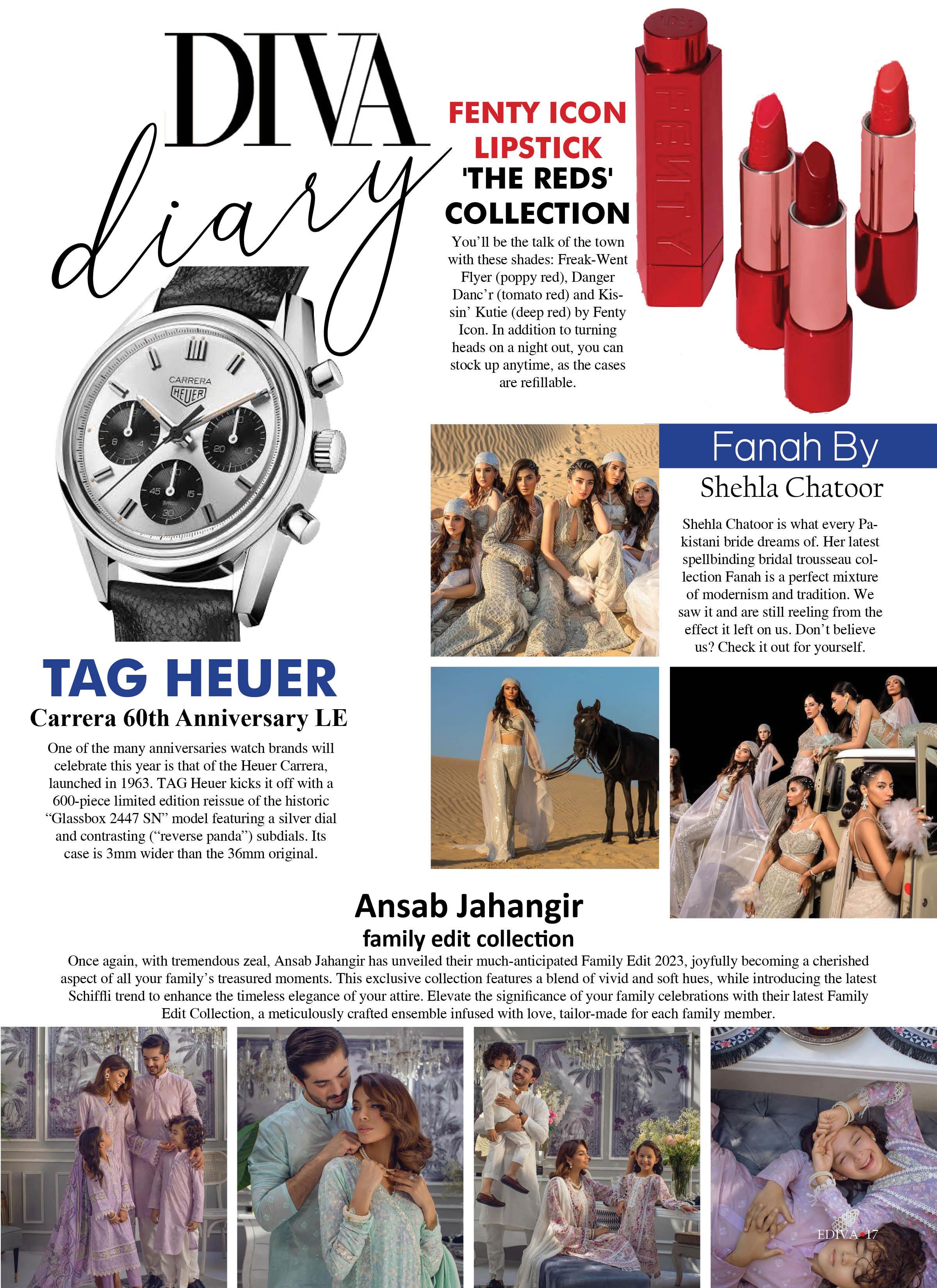 DIVA diary

FENTY ICON LIPSTICK 'THE REDS' COLLECTION

You'll be the talk of the town with these shades: Freak-Went Flyer (poppy red), Danger Danc'r (tomato red) and Kissin' Kutie (deep red) by Fenty Icon. In addition to turning heads on a night out, you can stock up anytime, as the cases are refillable.

FENTY

CARRERA HEUER

TAG HEUER
Carrera 60th Anniversary LE

One of the many anniversaries watch brands will celebrate this year is that of the Heuer Carrera, launched in 1963. TAG Heuer kicks it off with a 600-piece limited edition reissue of the historic "Glassbox 2447 SN" model featuring a silver dial and contrasting ("reverse panda") subdials. Its case is 3mm wider than the 36mm original.

Fanah By
Shehla Chatoor

Shehla Chatoor is what every Pakistani bride dreams of. Her latest spellbinding bridal trousseau collection Fanah is a perfect mixture of modernism and tradition. We saw it and are still reeling from the effect it left on us. Don't believe us? Check it out for yourself.

Ansab Jahangir
family edit collection

Once again, with tremendous zeal, Ansab Jahangir has unveiled their much-anticipated Family Edit 2023, joyfully becoming a cherished aspect of all your family's treasured moments. This exclusive collection features a blend of vivid and soft hues, while introducing the latest Schiffli trend to enhance the timeless elegance of your attire. Elevate the significance of your family celebrations with their latest Family Edit Collection, a meticulously crafted ensemble infused with love, tailor-made for each family member.

EDIVA 17